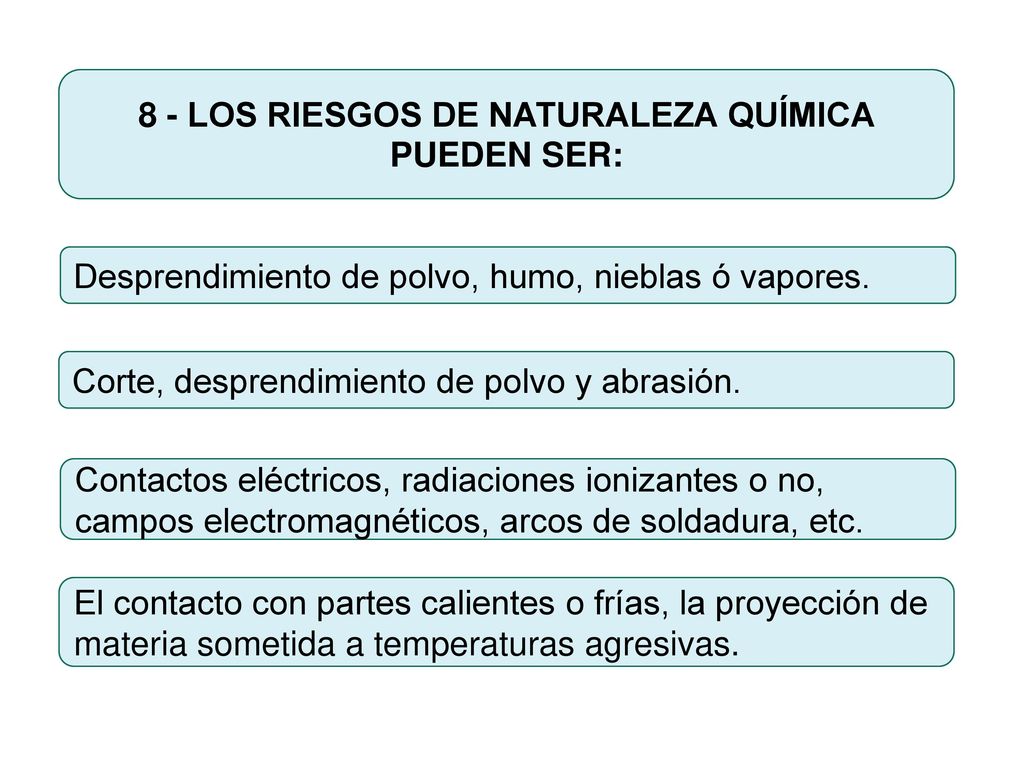 8 - LOS RIESGOS DE NATURALEZA QUÍMICA PUEDEN SER:

Desprendimiento de polvo, humo, nieblas ó vapores.

Corte, desprendimiento de polvo y abrasión.

Contactos eléctricos, radiaciones ionizantes o no, campos electromagnéticos, arcos de soldadura, etc.

El contacto con partes calientes o frías, la proyección de materia sometida a temperaturas agresivas.